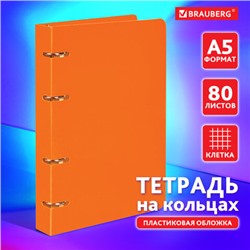 BRAUBERG®

A5
ФОРМАТ

80
ЛИСТОВ

КЛЕТКА

ТЕТРАДЬ
на кольцах

ПЛАСТИКОВАЯ ОБЛОЖКА